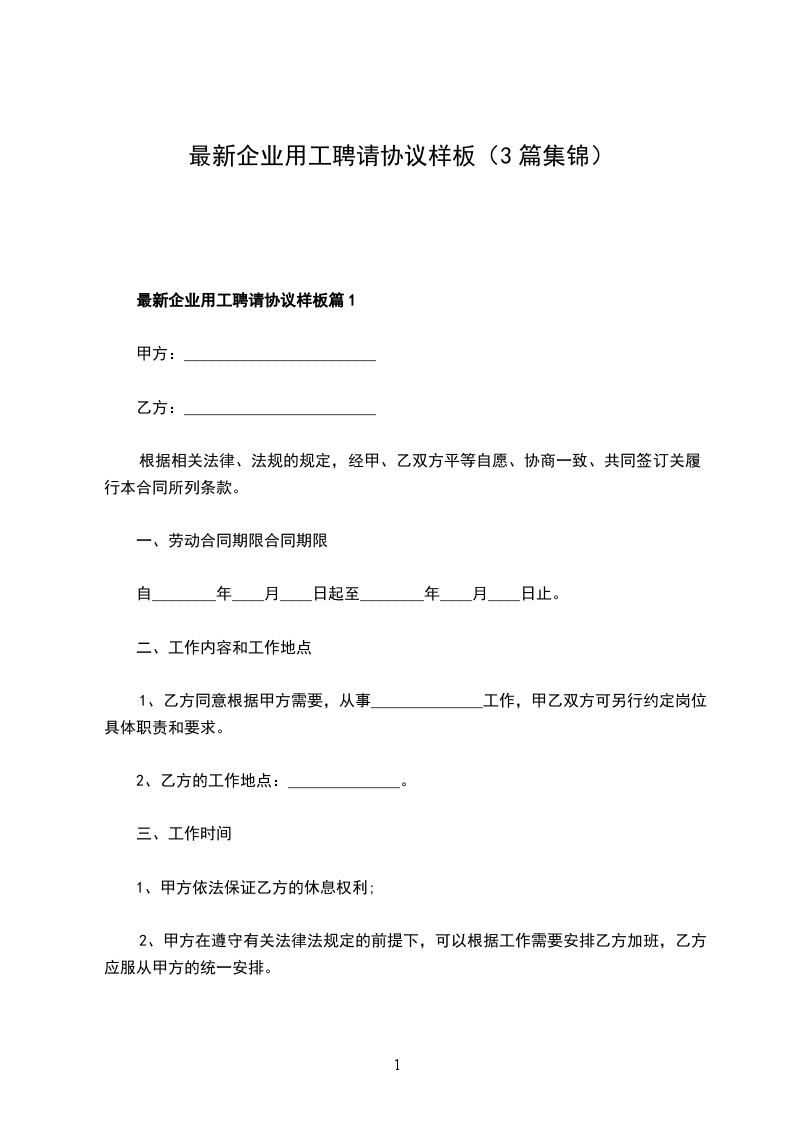 最新企业用工聘请协议样板（3篇集锦）

最新企业用工聘请协议样板篇1

甲方：________________________

乙方：________________________

根据相关法律、法规的规定，经甲、乙双方平等自愿、协商一致、共同签订关履行本合同所列条款。

一、劳动合同期限合同期限

自________年____月____日起至________年____月____日止。

二、工作内容和工作地点

1、乙方同意根据甲方需要，从事______________工作，甲乙双方可另行约定岗位具体职责和要求。

2、乙方的工作地点：______________。

三、工作时间

1、甲方依法保证乙方的休息权利;

2、甲方在遵守有关法律法规定的前提下，可以根据工作需要安排乙方加班，乙方应服从甲方的统一安排。

1